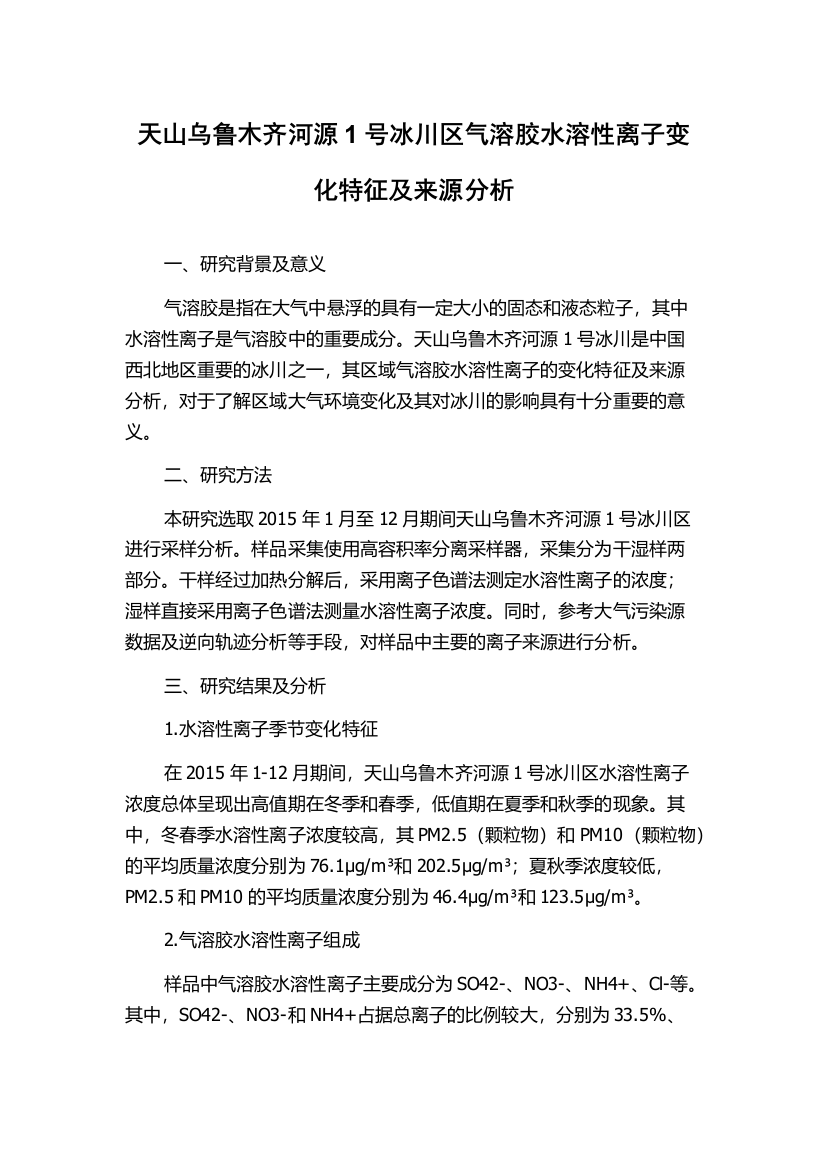 天山乌鲁木齐河源 1 号冰川区气溶胶水溶性离子变化特征及来源分析

一、研究背景及意义

气溶胶是指在大气中悬浮的具有一定大小的固态和液态粒子，其中水溶性离子是气溶胶中的重要成分。天山乌鲁木齐河源 1 号冰川是中国西北地区重要的冰川之一，其区域气溶胶水溶性离子的变化特征及来源分析，对于了解区域大气环境变化及其对冰川的影响具有十分重要的意义。

二、研究方法

本研究选取 2015 年 1 月至 12 月期间天山乌鲁木齐河源 1 号冰川区进行采样分析。样品采集使用高容积率分离采样器，采集分为干湿样两部分。干样经过加热分解后，采用离子色谱法测定水溶性离子的浓度；湿样直接采用离子色谱法测量水溶性离子浓度。同时，参考大气污染源数据及逆向轨迹分析等手段，对样品中主要的离子来源进行分析。

三、研究结果及分析

1.水溶性离子季节变化特征

在 2015 年 1-12 月期间，天山乌鲁木齐河源 1 号冰川区水溶性离子浓度总体呈现出高值期在冬季和春季，低值期在夏季和秋季的现象。其中，冬春季水溶性离子浓度较高，其 PM2.5（颗粒物）和 PM10（颗粒物）的平均质量浓度分别为 76.1μg/m³和 202.5μg/m³；夏秋季浓度较低，PM2.5 和 PM10 的平均质量浓度分别为 46.4μg/m³和 123.5μg/m³。

2.气溶胶水溶性离子组成

样品中气溶胶水溶性离子主要成分为 SO42-、NO3-、NH4+、Cl-等。其中，SO42-、NO3-和 NH4+占据总离子的比例较大，分别为 33.5%、